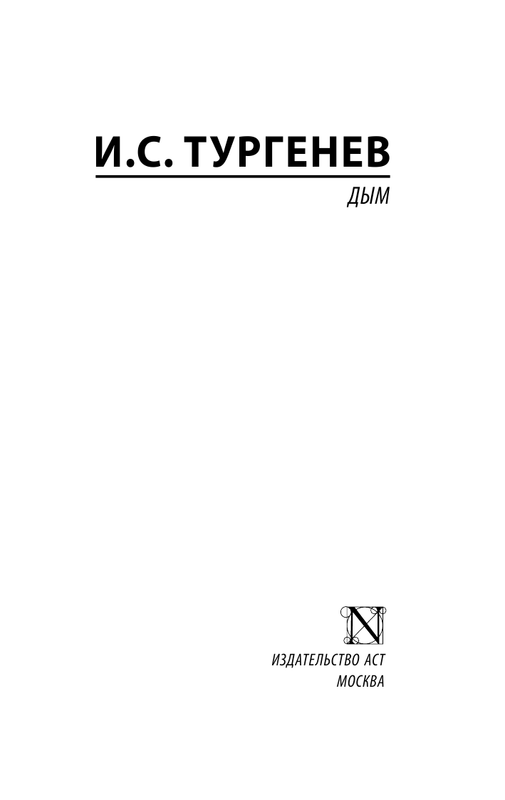 И.С. ТУРГЕНЕВ

ДЫМ

N

ИЗДАТЕЛЬСТВО АСТ
МОСКВА